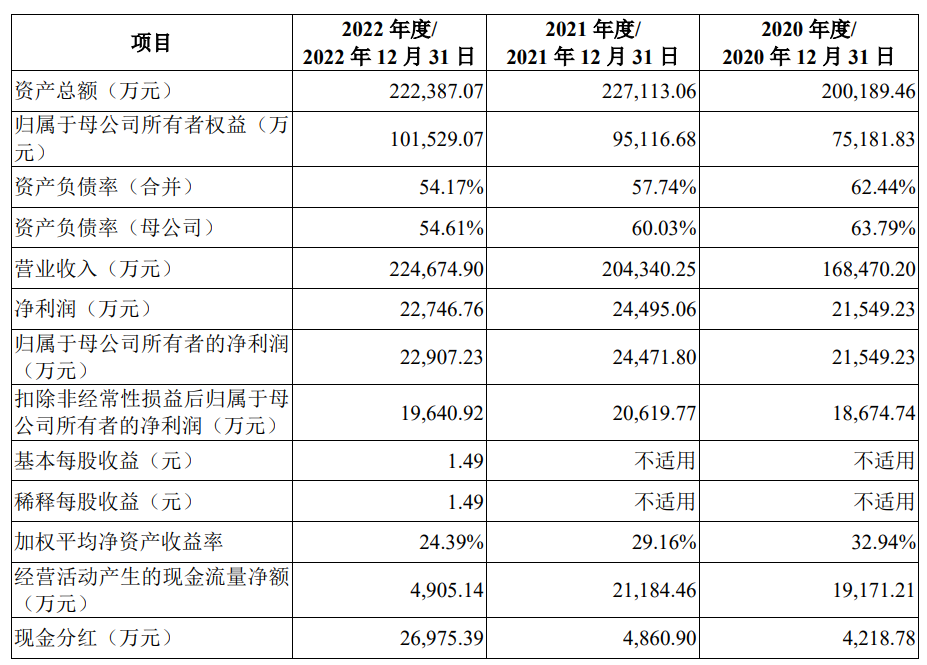 | 项目 | 2022 年度/ 2022 年 12 月 31 日 | 2021 年度/ 2021 年 12 月 31 日 | 2020 年度/ 2020 年 12 月 31 日 |
|---|---|---|---|
| 资产总额（万元） | 222,387.07 | 227,113.06 | 200,189.46 |
| 归属于母公司所有者权益（万元） | 101,529.07 | 95,116.68 | 75,181.83 |
| 资产负债率（合并） | 54.17% | 57.74% | 62.44% |
| 资产负债率（母公司） | 54.61% | 60.03% | 63.79% |
| 营业收入（万元） | 224,674.90 | 204,340.25 | 168,470.20 |
| 净利润（万元） | 22,746.76 | 24,495.06 | 21,549.23 |
| 归属于母公司所有者的净利润（万元） | 22,907.23 | 24,471.80 | 21,549.23 |
| 扣除非经常性损益后归属于母公司所有者的净利润（万元） | 19,640.92 | 20,619.77 | 18,674.74 |
| 基本每股收益（元） | 1.49 | 不适用 | 不适用 |
| 稀释每股收益（元） | 1.49 | 不适用 | 不适用 |
| 加权平均净资产收益率 | 24.39% | 29.16% | 32.94% |
| 经营活动产生的现金流量净额（万元） | 4,905.14 | 21,184.46 | 19,171.21 |
| 现金分红（万元） | 26,975.39 | 4,860.90 | 4,218.78 |